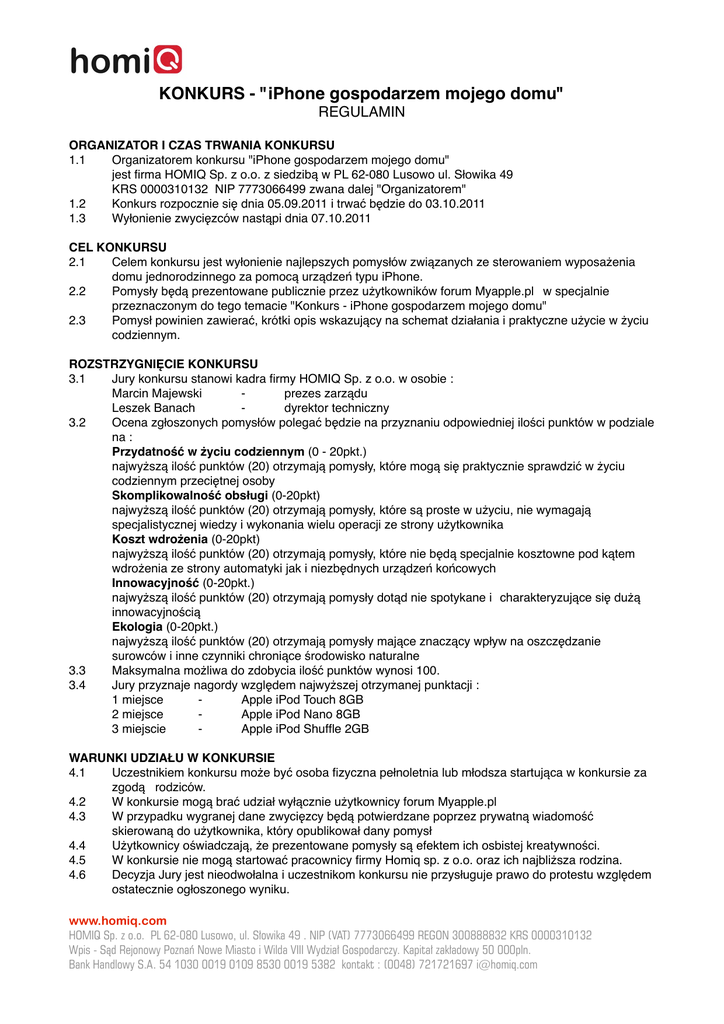 homiQ

KONKURS - "iPhone gospodarzem mojego domu"
REGULAMIN

ORGANIZATOR I CZAS TRWANIA KONKURSU
1.1 Organizatorem konkursu "iPhone gospodarzem mojego domu" jest firma HOMIQ Sp. z o.o. z siedzibą w PL 62-080 Lusowo ul. Słowika 49 KRS 0000310132 NIP 7773066499 zwana dalej "Organizatorem"
1.2 Konkurs rozpocznie się dnia 05.09.2011 i trwać będzie do 03.10.2011
1.3 Wyłonienie zwycięzców nastąpi dnia 07.10.2011

CEL KONKURSU
2.1 Celem konkursu jest wyłonienie najlepszych pomysłów związanych ze sterowaniem wyposażenia domu jednorodzinnego za pomocą urządzeń typu iPhone.
2.2 Pomysły będą prezentowane publicznie przez użytkowników forum Myapple.pl w specjalnie przeznaczonym do tego temacie "Konkurs - iPhone gospodarzem mojego domu"
2.3 Pomysł powinien zawierać, krótki opis wskazujący na schemat działania i praktyczne użycie w życiu codziennym.

ROZSTRZYGNIĘCIE KONKURSU
3.1 Jury konkursu stanowi kadra firmy HOMIQ Sp. z o.o. w osobie :
Marcin Majewski - prezes zarządu
Leszek Banach - dyrektor techniczny
3.2 Ocena zgłoszonych pomysłów polegać będzie na przyznaniu odpowiedniej ilości punktów w podziale na :
Przydatność w życiu codziennym (0 - 20pkt.)
najwyższą ilość punktów (20) otrzymają pomysły, które mogą się praktycznie sprawdzić w życiu codziennym przeciętnej osoby
Skomplikowalność obsługi (0-20pkt)
najwyższą ilość punktów (20) otrzymają pomysły, które są proste w użyciu, nie wymagają specjalistycznej wiedzy i wykonania wielu operacji ze strony użytkownika
Koszt wdrożenia (0-20pkt)
najwyższą ilość punktów (20) otrzymają pomysły, które nie będą specjalnie kosztowne pod kątem wdrożenia ze strony automatyki jak i niezbędnych urządzeń końcowych
Innowacyjność (0-20pkt.)
najwyższą ilość punktów (20) otrzymają pomysły dotąd nie spotykane i charakteryzujące się dużą innowacyjnością
Ekologia (0-20pkt.)
najwyższą ilość punktów (20) otrzymają pomysły mające znaczący wpływ na oszczędzanie surowców i inne czynniki chroniące środowisko naturalne
3.3 Maksymalna możliwa do zdobycia ilość punktów wynosi 100.
3.4 Jury przyznaje nagordy względem najwyższej otrzymanej punktacji :
1 miejsce - Apple iPod Touch 8GB
2 miejsce - Apple iPod Nano 8GB
3 miejscie - Apple iPod Shuffle 2GB

WARUNKI UDZIAŁU W KONKURSIE
4.1 Uczestnikiem konkursu może być osoba fizyczna pełnoletnia lub młodsza startująca w konkursie za zgodą rodziców.
4.2 W konkursie mogą brać udział wyłącznie użytkownicy forum Myapple.pl
4.3 W przypadku wygranej dane zwycięzcy będą potwierdzane poprzez prywatną wiadomość skierowaną do użytkownika, który opublikował dany pomysł
4.4 Użytkownicy oświadczają, że prezentowane pomysły są efektem ich osbistej kreatywności.
4.5 W konkursie nie mogą startować pracownicy firmy Homiq sp. z o.o. oraz ich najbliższa rodzina.
4.6 Decyzja Jury jest nieodwołalna i uczestnikom konkursu nie przysługuje prawo do protestu względem ostatecznie ogłoszonego wyniku.

www.homiq.com
HOMIQ Sp. z o.o. PL 62-080 Lusowo, ul. Słowika 49 . NIP (VAT) 7773066499 REGON 300888832 KRS 0000310132
Wpis - Sąd Rejonowy Poznań Nowe Miasto i Wilda VIII Wydział Gospodarczy. Kapitał zakładowy 50 000pln.
Bank Handlowy S.A. 54 1030 0019 0109 8530 0019 5382 kontakt : (0048) 721721697 i@homiq.com